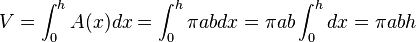 $V = \int_0^h A(x)dx = \int_0^h \pi ab dx = \pi ab \int_0^h dx = \pi abh$